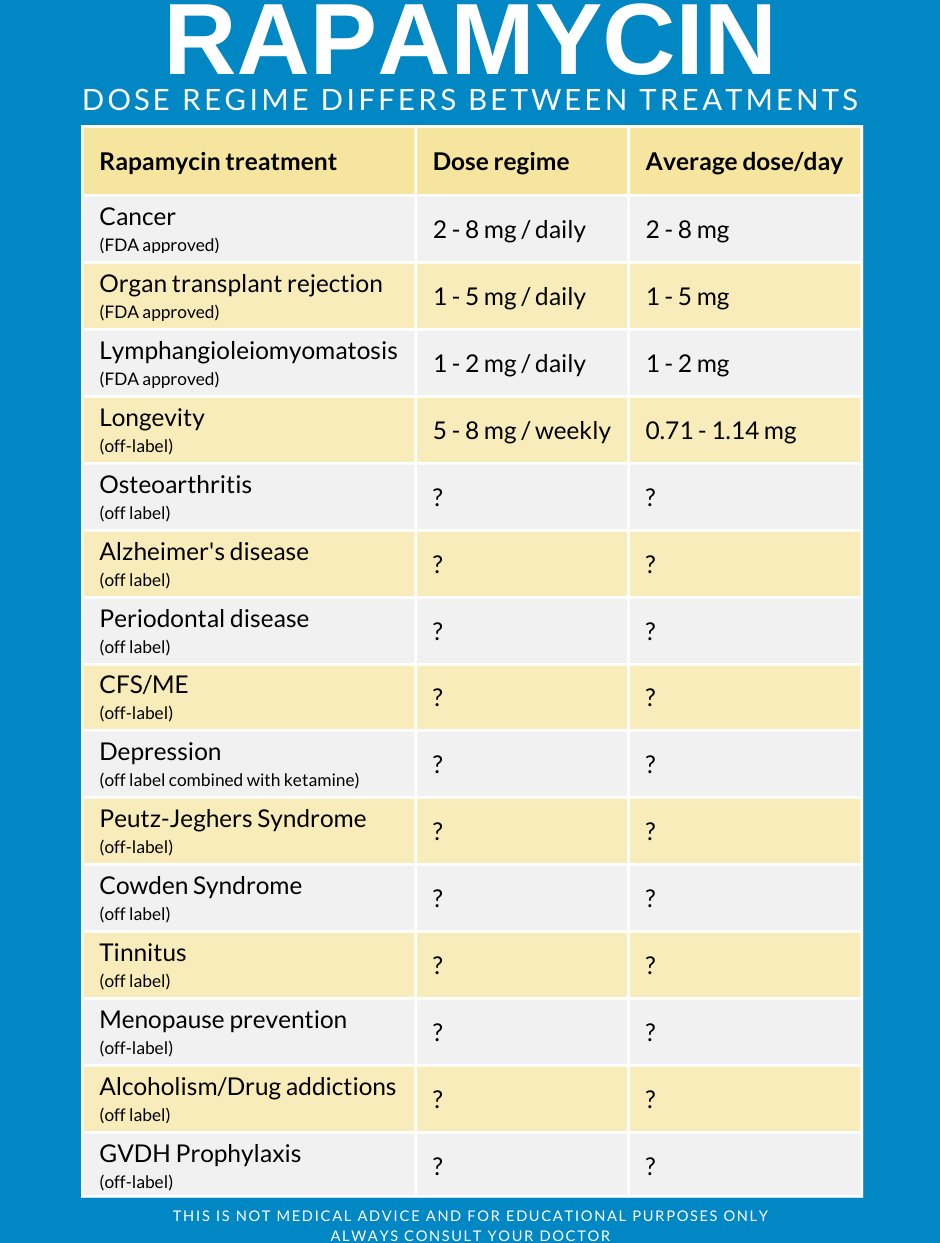 RAPAMYCIN

DOSE REGIME DIFFERS BETWEEN TREATMENTS

| Rapamycin treatment | Dose regime | Average dose/day |
|---|---|---|
| Cancer (FDA approved) | 2 - 8 mg / daily | 2 - 8 mg |
| Organ transplant rejection (FDA approved) | 1 - 5 mg / daily | 1 - 5 mg |
| Lymphangioleiomyomatosis (FDA approved) | 1 - 2 mg / daily | 1 - 2 mg |
| Longevity (off-label) | 5 - 8 mg / weekly | 0.71 - 1.14 mg |
| Osteoarthritis (off label) | ? | ? |
| Alzheimer's disease (off label) | ? | ? |
| Periodontal disease (off label) | ? | ? |
| CFS/ME (off-label) | ? | ? |
| Depression (off label combined with ketamine) | ? | ? |
| Peutz-Jeghers Syndrome (off-label) | ? | ? |
| Cowden Syndrome (off label) | ? | ? |
| Tinnitus (off label) | ? | ? |
| Menopause prevention (off-label) | ? | ? |
| Alcoholism/Drug addictions (off label) | ? | ? |
| GVDH Prophylaxis (off-label) | ? | ? |

THIS IS NOT MEDICAL ADVICE AND FOR EDUCATIONAL PURPOSES ONLY
ALWAYS CONSULT YOUR DOCTOR